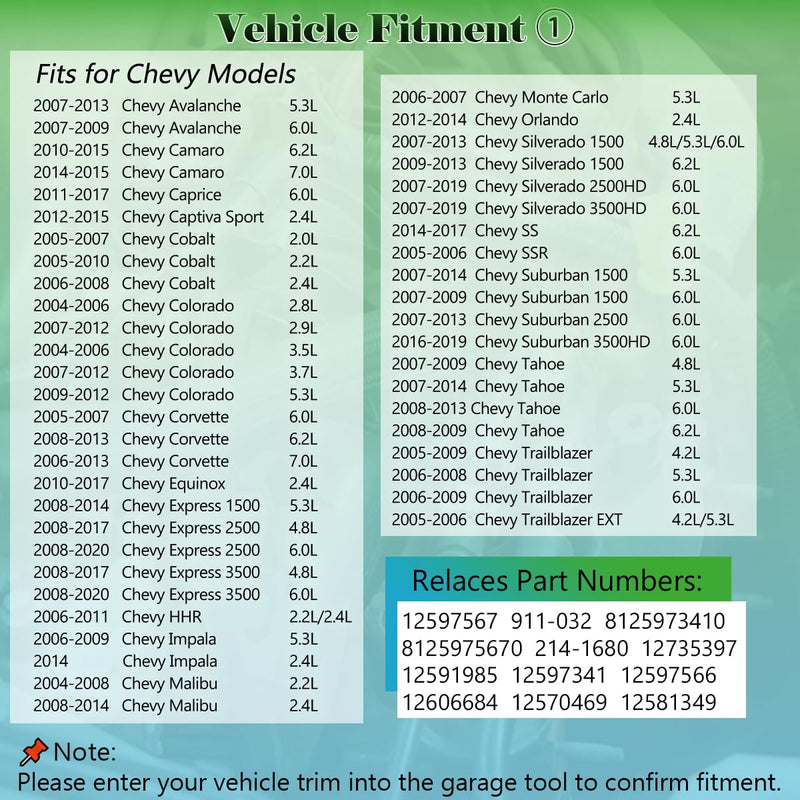 Vehicle Fitment ①

Fits for Chevy Models

| | | |
|---|---|---|
| 2007-2013 | Chevy Avalanche | 5.3L |
| 2007-2009 | Chevy Avalanche | 6.0L |
| 2010-2015 | Chevy Camaro | 6.2L |
| 2014-2015 | Chevy Camaro | 7.0L |
| 2011-2017 | Chevy Caprice | 6.0L |
| 2012-2015 | Chevy Captiva Sport | 2.4L |
| 2005-2007 | Chevy Cobalt | 2.0L |
| 2005-2010 | Chevy Cobalt | 2.2L |
| 2006-2008 | Chevy Cobalt | 2.4L |
| 2004-2006 | Chevy Colorado | 2.8L |
| 2007-2012 | Chevy Colorado | 2.9L |
| 2004-2006 | Chevy Colorado | 3.5L |
| 2007-2012 | Chevy Colorado | 3.7L |
| 2009-2012 | Chevy Colorado | 5.3L |
| 2005-2007 | Chevy Corvette | 6.0L |
| 2008-2013 | Chevy Corvette | 6.2L |
| 2006-2013 | Chevy Corvette | 7.0L |
| 2010-2017 | Chevy Equinox | 2.4L |
| 2008-2014 | Chevy Express 1500 | 5.3L |
| 2008-2017 | Chevy Express 2500 | 4.8L |
| 2008-2020 | Chevy Express 2500 | 6.0L |
| 2008-2017 | Chevy Express 3500 | 4.8L |
| 2008-2020 | Chevy Express 3500 | 6.0L |
| 2006-2011 | Chevy HHR | 2.2L/2.4L |
| 2006-2009 | Chevy Impala | 5.3L |
| 2014 | Chevy Impala | 2.4L |
| 2004-2008 | Chevy Malibu | 2.2L |
| 2008-2014 | Chevy Malibu | 2.4L |

| | | |
|---|---|---|
| 2006-2007 | Chevy Monte Carlo | 5.3L |
| 2012-2014 | Chevy Orlando | 2.4L |
| 2007-2013 | Chevy Silverado 1500 | 4.8L/5.3L/6.0L |
| 2009-2013 | Chevy Silverado 1500 | 6.2L |
| 2007-2019 | Chevy Silverado 2500HD | 6.0L |
| 2007-2019 | Chevy Silverado 3500HD | 6.0L |
| 2014-2017 | Chevy SS | 6.2L |
| 2005-2006 | Chevy SSR | 6.0L |
| 2007-2014 | Chevy Suburban 1500 | 5.3L |
| 2007-2009 | Chevy Suburban 1500 | 6.0L |
| 2007-2013 | Chevy Suburban 2500 | 6.0L |
| 2016-2019 | Chevy Suburban 3500HD | 6.0L |
| 2007-2009 | Chevy Tahoe | 4.8L |
| 2007-2014 | Chevy Tahoe | 5.3L |
| 2008-2013 | Chevy Tahoe | 6.0L |
| 2008-2009 | Chevy Tahoe | 6.2L |
| 2005-2009 | Chevy Trailblazer | 4.2L |
| 2006-2008 | Chevy Trailblazer | 5.3L |
| 2006-2009 | Chevy Trailblazer | 6.0L |
| 2005-2006 | Chevy Trailblazer EXT | 4.2L/5.3L |

Relaces Part Numbers:
12597567 911-032 8125973410
8125975670 214-1680 12735397
12591985 12597341 12597566
12606684 12570469 12581349

Note:
Please enter your vehicle trim into the garage tool to confirm fitment.